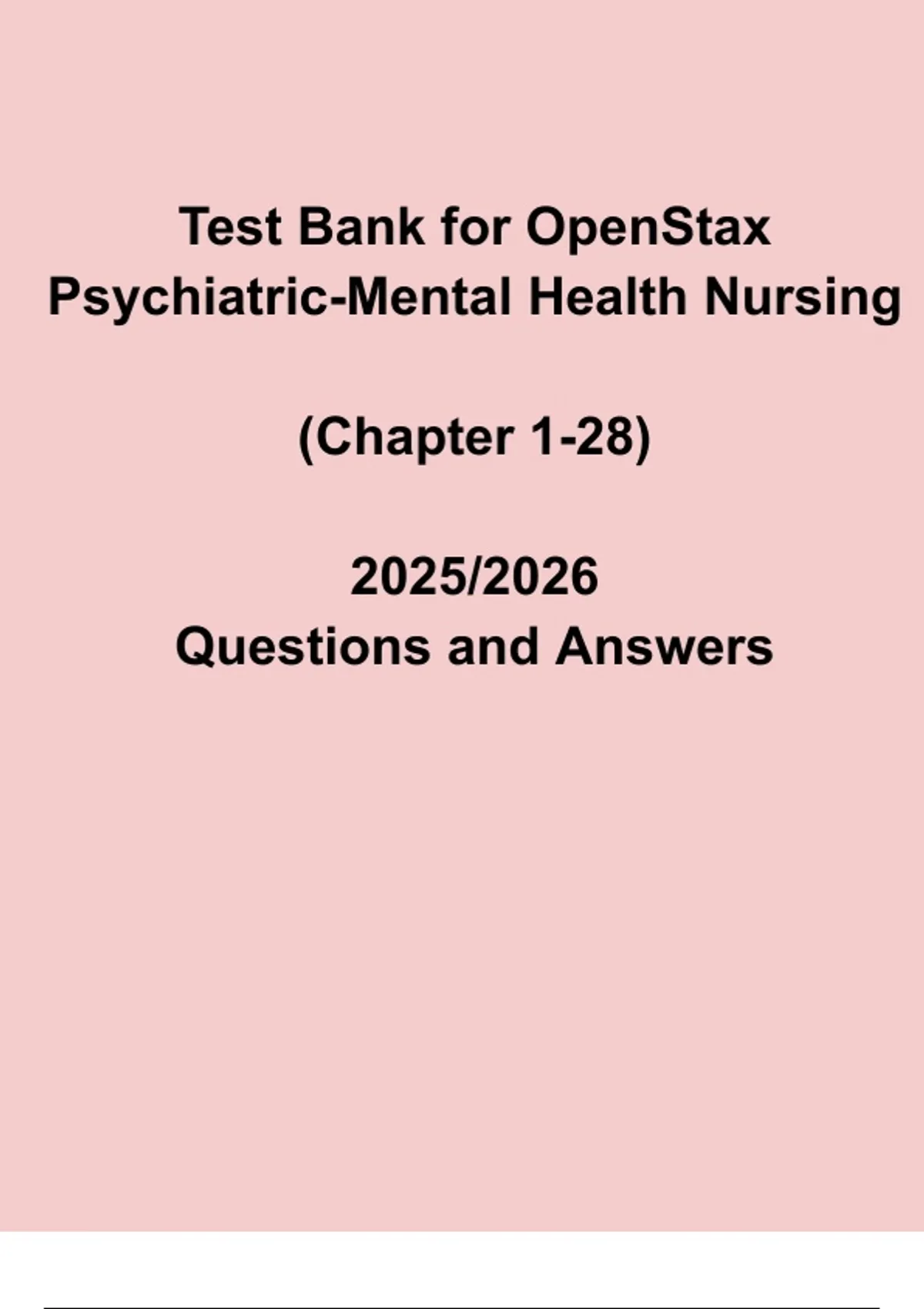 Test Bank for OpenStax Psychiatric-Mental Health Nursing

(Chapter 1-28)

2025/2026
Questions and Answers